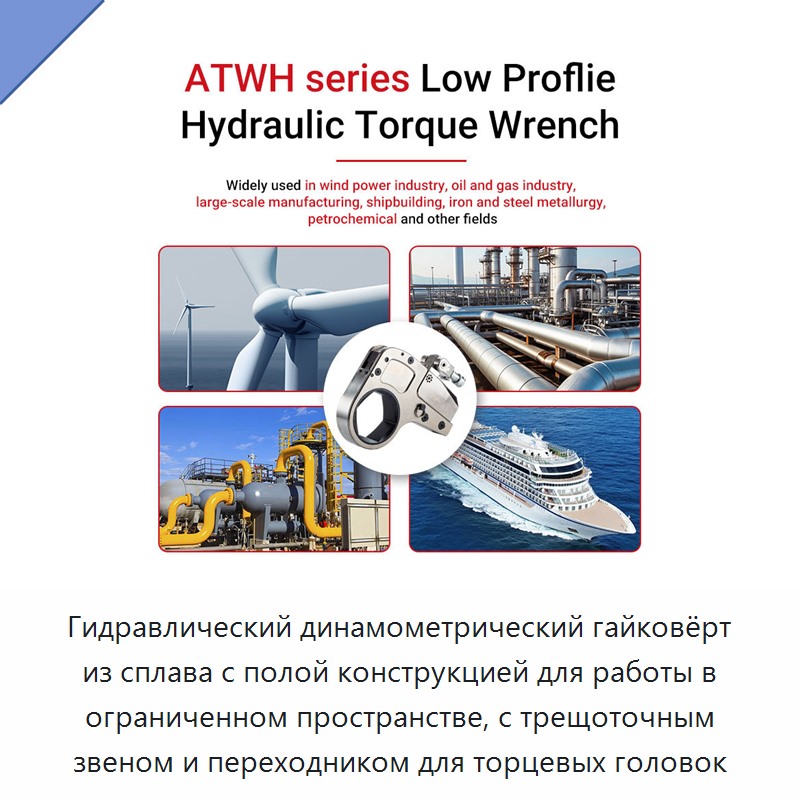 ATWH series Low Proflie Hydraulic Torque Wrench

Widely used in wind power industry, oil and gas industry, large-scale manufacturing, shipbuilding, iron and steel metallurgy, petrochemical and other fields

Гидравлический динамометрический гайковёрт из сплава с полой конструкцией для работы в ограниченном пространстве, с трещоточным звеном и переходником для торцевых головок